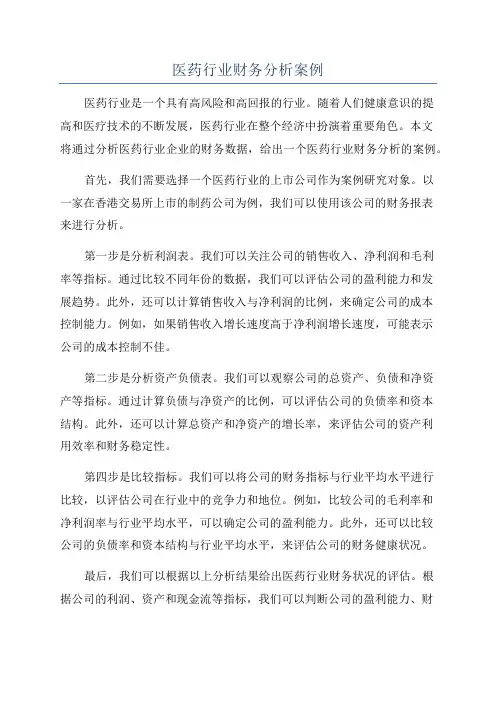 医药行业财务分析案例

医药行业是一个具有高风险和高回报的行业。随着人们健康意识的提高和医疗技术的不断发展，医药行业在整个经济中扮演着重要角色。本文将通过分析医药行业企业的财务数据，给出一个医药行业财务分析的案例。

首先，我们需要选择一个医药行业的上市公司作为案例研究对象。以一家在香港交易所上市的制药公司为例，我们可以使用该公司的财务报表来进行分析。

第一步是分析利润表。我们可以关注公司的销售收入、净利润和毛利率等指标。通过比较不同年份的数据，我们可以评估公司的盈利能力和发展趋势。此外，还可以计算销售收入与净利润的比例，来确定公司的成本控制能力。例如，如果销售收入增长速度高于净利润增长速度，可能表示公司的成本控制不佳。

第二步是分析资产负债表。我们可以观察公司的总资产、负债和净资产等指标。通过计算负债与净资产的比例，可以评估公司的负债率和资本结构。此外，还可以计算总资产和净资产的增长率，来评估公司的资产利用效率和财务稳定性。

第四步是比较指标。我们可以将公司的财务指标与行业平均水平进行比较，以评估公司在行业中的竞争力和地位。例如，比较公司的毛利率和净利润率与行业平均水平，可以确定公司的盈利能力。此外，还可以比较公司的负债率和资本结构与行业平均水平，来评估公司的财务健康状况。

最后，我们可以根据以上分析结果给出医药行业财务状况的评估。根据公司的利润、资产和现金流等指标，我们可以判断公司的盈利能力、财